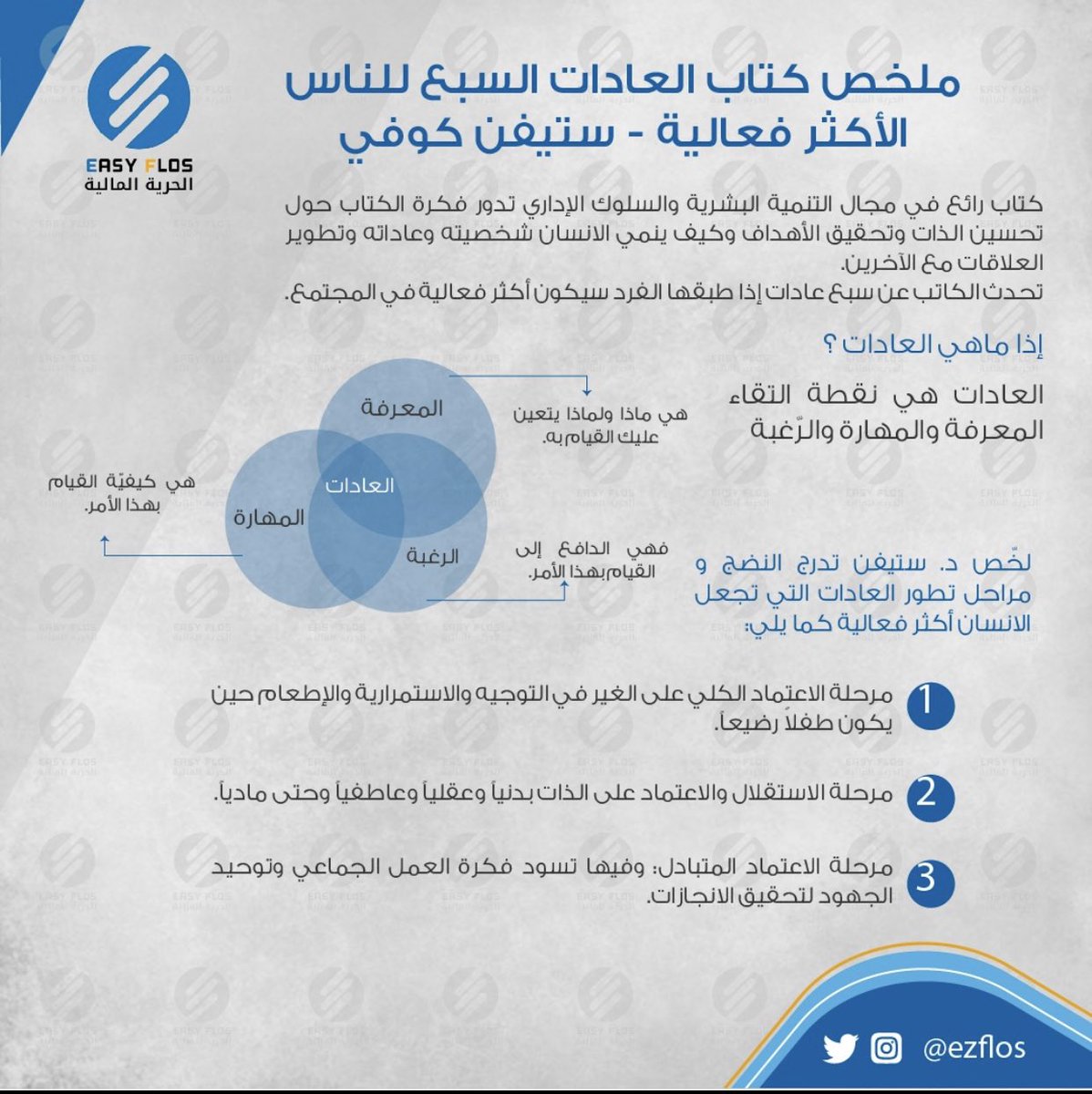 EASY FLOS
الحرية المالية

ملخص كتاب العادات السبع للناس الأكثر فعالية - ستيفن كوفي

كتاب رائع في مجال التنمية البشرية والسلوك الإداري تدور فكرة الكتاب حول تحسين الذات وتحقيق الأهداف وكيف ينمي الانسان شخصيته وعاداته وتطوير العلاقات مع الآخرين.
تحدث الكاتب عن سبع عادات إذا طبقها الفرد سيكون أكثر فعالية في المجتمع.

إذا ماهي العادات ؟

العادات هي نقطة التقاء المعرفة والمهارة والرّغبة

المعرفة
هي ماذا ولماذا يتعين عليك القيام به.

العادات

المهارة
هي كيفيّة القيام بهذا الأمر.

الرغبة
فهي الدافع إلى القيام بهذا الأمر.

لخّص د. ستيفن تدرج النضج و مراحل تطور العادات التي تجعل الانسان أكثر فعالية كما يلي:

1 مرحلة الاعتماد الكلي على الغير في التوجيه والاستمرارية والإطعام حين يكون طفلاً رضيعاً.

2 مرحلة الاستقلال والاعتماد على الذات بدنياً وعقلياً وعاطفياً وحتى مادياً.

3 مرحلة الاعتماد المتبادل: وفيها تسود فكرة العمل الجماعي وتوحيد الجهود لتحقيق الانجازات.

@ezflos